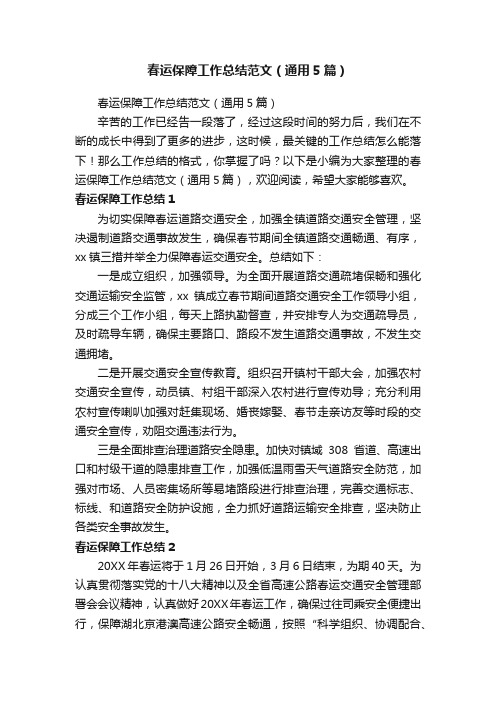 春运保障工作总结范文（通用5篇）

春运保障工作总结范文（通用5篇）

辛苦的工作已经告一段落了，经过这段时间的努力后，我们在不断的成长中得到了更多的进步，这时候，最关键的工作总结怎么能落下！那么工作总结的格式，你掌握了吗？以下是小编为大家整理的春运保障工作总结范文（通用5篇），欢迎阅读，希望大家能够喜欢。

春运保障工作总结1

为切实保障春运道路交通安全，加强全镇道路交通安全管理，坚决遏制道路交通事故发生，确保春节期间全镇道路交通畅通、有序，xx镇三措并举全力保障春运交通安全。总结如下：

一是成立组织，加强领导。为全面开展道路交通疏堵保畅和强化交通运输安全监管，xx 镇成立春节期间道路交通安全工作领导小组，分成三个工作小组，每天上路执勤督查，并安排专人为交通疏导员，及时疏导车辆，确保主要路口、路段不发生道路交通事故，不发生交通拥堵。

二是开展交通安全宣传教育。组织召开镇村干部大会，加强农村交通安全宣传，动员镇、村组干部深入农村进行宣传劝导；充分利用农村宣传喇叭加强对赶集现场、婚丧嫁娶、春节走亲访友等时段的交通安全宣传，劝阻交通违法行为。

三是全面排查治理道路安全隐患。加快对镇域 308 省道、高速出口和村级干道的隐患排查工作，加强低温雨雪天气道路安全防范，加强对市场、人员密集场所等易堵路段进行排查治理，完善交通标志、标线、和道路安全防护设施，全力抓好道路运输安全排查，坚决防止各类安全事故发生。

春运保障工作总结2

20XX年春运将于1月26日开始，3月6日结束，为期40天。为认真贯彻落实党的十八大精神以及全省高速公路春运交通安全管理部署会会议精神，认真做好20XX年春运工作，确保过往司乘安全便捷出行，保障湖北京港澳高速公路安全畅通，按照“科学组织、协调配合、